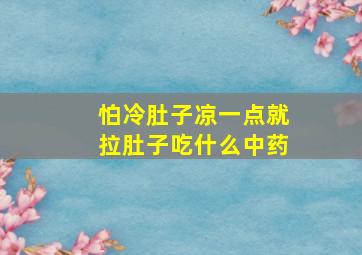 怕冷肚子凉一点就拉肚子吃什么中药